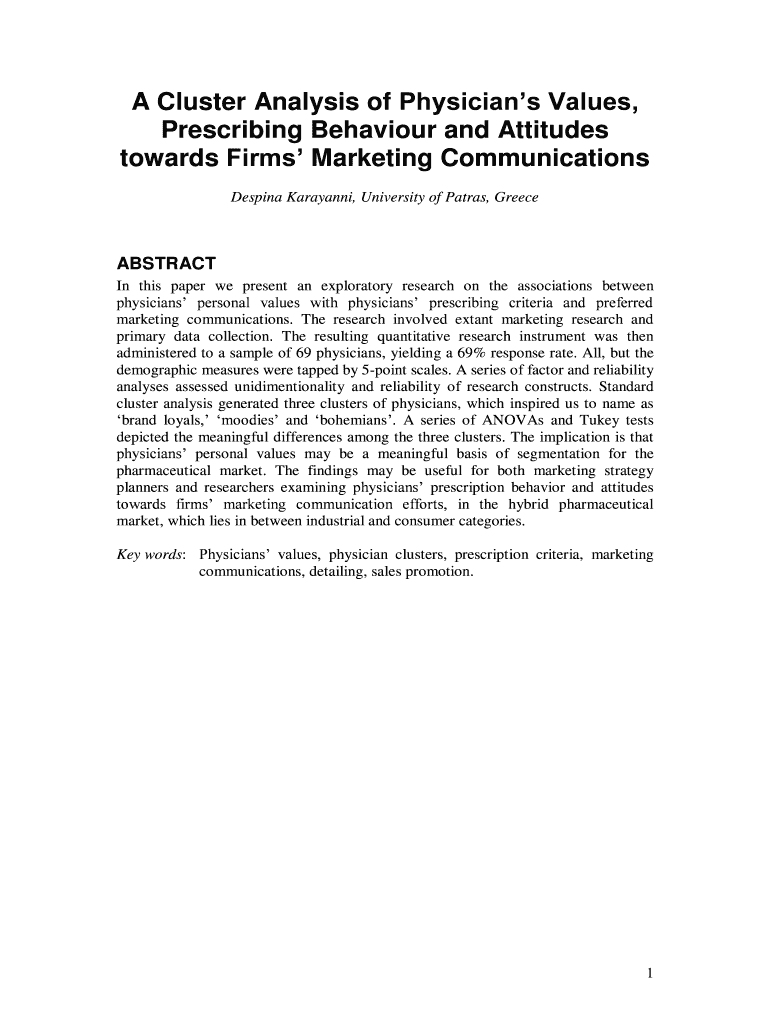 A Cluster Analysis of Physician's Values, Prescribing Behaviour and Attitudes towards Firms' Marketing Communications

Despina Karayanni, University of Patras, Greece

ABSTRACT

In this paper we present an exploratory research on the associations between physicians' personal values with physicians' prescribing criteria and preferred marketing communications. The research involved extant marketing research and primary data collection. The resulting quantitative research instrument was then administered to a sample of 69 physicians, yielding a 69% response rate. All, but the demographic measures were tapped by 5-point scales. A series of factor and reliability analyses assessed unidimentionality and reliability of research constructs. Standard cluster analysis generated three clusters of physicians, which inspired us to name as 'brand loyals,' 'moodies' and 'bohemians'. A series of ANOVAs and Tukey tests depicted the meaningful differences among the three clusters. The implication is that physicians' personal values may be a meaningful basis of segmentation for the pharmaceutical market. The findings may be useful for both marketing strategy planners and researchers examining physicians' prescription behavior and attitudes towards firms' marketing communication efforts, in the hybrid pharmaceutical market, which lies in between industrial and consumer categories.

Key words: Physicians' values, physician clusters, prescription criteria, marketing communications, detailing, sales promotion.

1